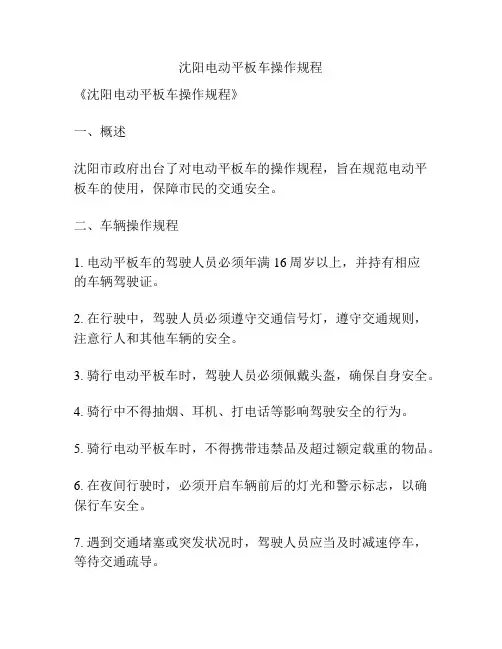 沈阳电动平板车操作规程

《沈阳电动平板车操作规程》

一、概述

沈阳市政府出台了对电动平板车的操作规程，旨在规范电动平板车的使用，保障市民的交通安全。

二、车辆操作规程

1. 电动平板车的驾驶人员必须年满 16 周岁以上，并持有相应的车辆驾驶证。

2. 在行驶中，驾驶人员必须遵守交通信号灯，遵守交通规则，注意行人和其他车辆的安全。

3. 骑行电动平板车时，驾驶人员必须佩戴头盔，确保自身安全。

4. 骑行中不得抽烟、耳机、打电话等影响驾驶安全的行为。

5. 骑行电动平板车时，不得携带违禁品及超过额定载重的物品。

6. 在夜间行驶时，必须开启车辆前后的灯光和警示标志，以确保行车安全。

7. 遇到交通堵塞或突发状况时，驾驶人员应当及时减速停车，等待交通疏导。